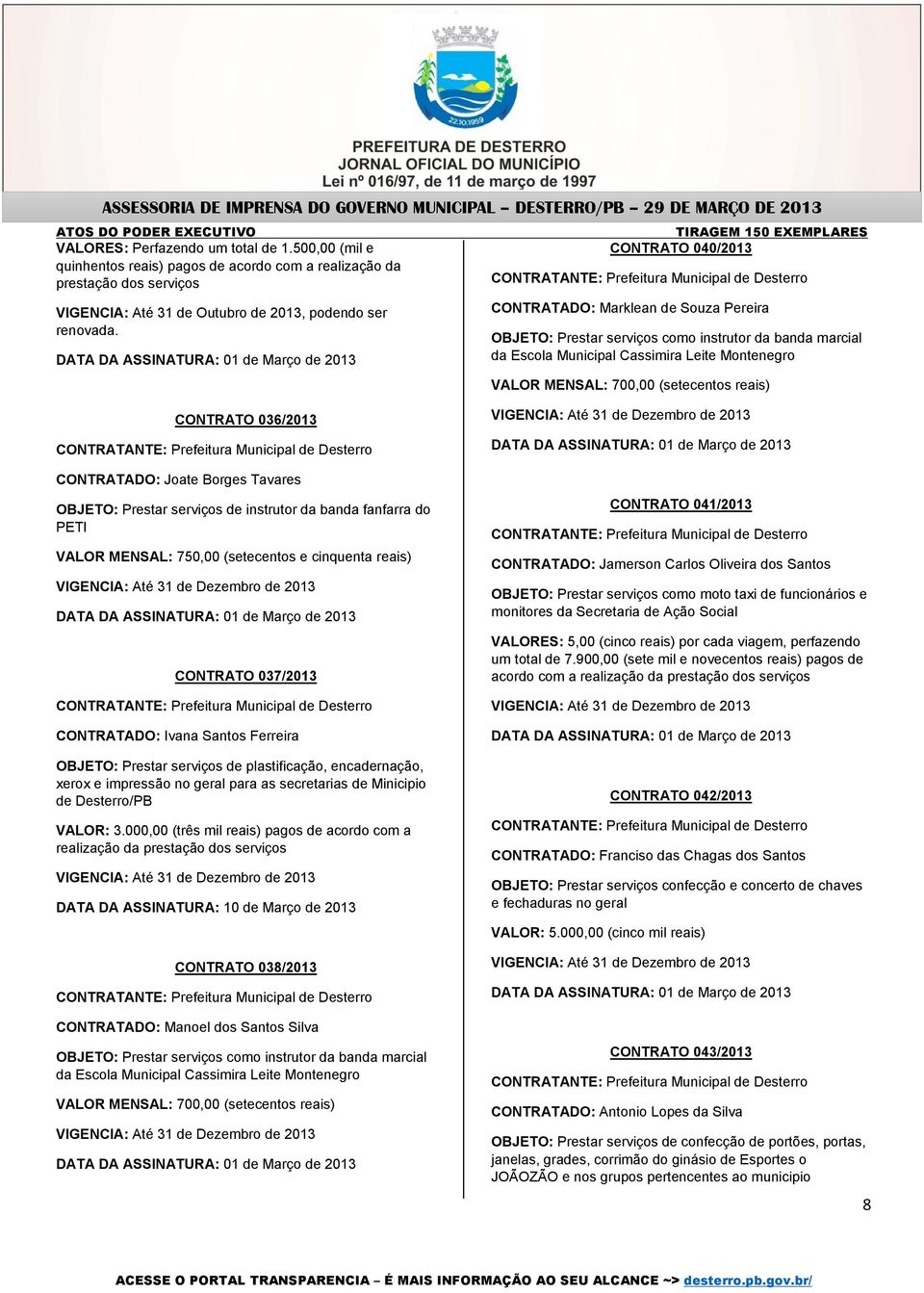 22.10.1959

PREFEITURA DE DESTERRO
JORNAL OFICIAL DO MUNICÍPIO
Lei nº 016/97, de 11 de março de 1997

ASSESSORIA DE IMPRENSA DO GOVERNO MUNICIPAL – DESTERRO/PB – 29 DE MARÇO DE 2013

ATOS DO PODER EXECUTIVO

TIRAGEM 150 EXEMPLARES

VALORES: Perfazendo um total de 1.500,00 (mil e quinhentos reais) pagos de acordo com a realização da prestação dos serviços

VIGENCIA: Até 31 de Outubro de 2013, podendo ser renovada.

DATA DA ASSINATURA: 01 de Março de 2013

CONTRATO 036/2013

CONTRATANTE: Prefeitura Municipal de Desterro

CONTRATADO: Joate Borges Tavares

OBJETO: Prestar serviços de instrutor da banda fanfarra do PETI

VALOR MENSAL: 750,00 (setecentos e cinquenta reais)

VIGENCIA: Até 31 de Dezembro de 2013

DATA DA ASSINATURA: 01 de Março de 2013

CONTRATO 037/2013

CONTRATANTE: Prefeitura Municipal de Desterro

CONTRATADO: Ivana Santos Ferreira

OBJETO: Prestar serviços de plastificação, encadernação, xerox e impressão no geral para as secretarias de Minicipio de Desterro/PB

VALOR: 3.000,00 (três mil reais) pagos de acordo com a realização da prestação dos serviços

VIGENCIA: Até 31 de Dezembro de 2013

DATA DA ASSINATURA: 10 de Março de 2013

CONTRATO 038/2013

CONTRATANTE: Prefeitura Municipal de Desterro

CONTRATADO: Manoel dos Santos Silva

OBJETO: Prestar serviços como instrutor da banda marcial da Escola Municipal Cassimira Leite Montenegro

VALOR MENSAL: 700,00 (setecentos reais)

VIGENCIA: Até 31 de Dezembro de 2013

DATA DA ASSINATURA: 01 de Março de 2013

CONTRATO 040/2013

CONTRATANTE: Prefeitura Municipal de Desterro

CONTRATADO: Marklean de Souza Pereira

OBJETO: Prestar serviços como instrutor da banda marcial da Escola Municipal Cassimira Leite Montenegro

VALOR MENSAL: 700,00 (setecentos reais)

VIGENCIA: Até 31 de Dezembro de 2013

DATA DA ASSINATURA: 01 de Março de 2013

CONTRATO 041/2013

CONTRATANTE: Prefeitura Municipal de Desterro

CONTRATADO: Jamerson Carlos Oliveira dos Santos

OBJETO: Prestar serviços como moto taxi de funcionários e monitores da Secretaria de Ação Social

VALORES: 5,00 (cinco reais) por cada viagem, perfazendo um total de 7.900,00 (sete mil e novecentos reais) pagos de acordo com a realização da prestação dos serviços

VIGENCIA: Até 31 de Dezembro de 2013

DATA DA ASSINATURA: 01 de Março de 2013

CONTRATO 042/2013

CONTRATANTE: Prefeitura Municipal de Desterro

CONTRATADO: Franciso das Chagas dos Santos

OBJETO: Prestar serviços confecção e concerto de chaves e fechaduras no geral

VALOR: 5.000,00 (cinco mil reais)

VIGENCIA: Até 31 de Dezembro de 2013

DATA DA ASSINATURA: 01 de Março de 2013

CONTRATO 043/2013

CONTRATANTE: Prefeitura Municipal de Desterro

CONTRATADO: Antonio Lopes da Silva

OBJETO: Prestar serviços de confecção de portões, portas, janelas, grades, corrimão do ginásio de Esportes o JOÃOZÃO e nos grupos pertencentes ao municipio

8

ACESSE O PORTAL TRANSPARENCIA – É MAIS INFORMAÇÃO AO SEU ALCANCE ~> desterro.pb.gov.br/